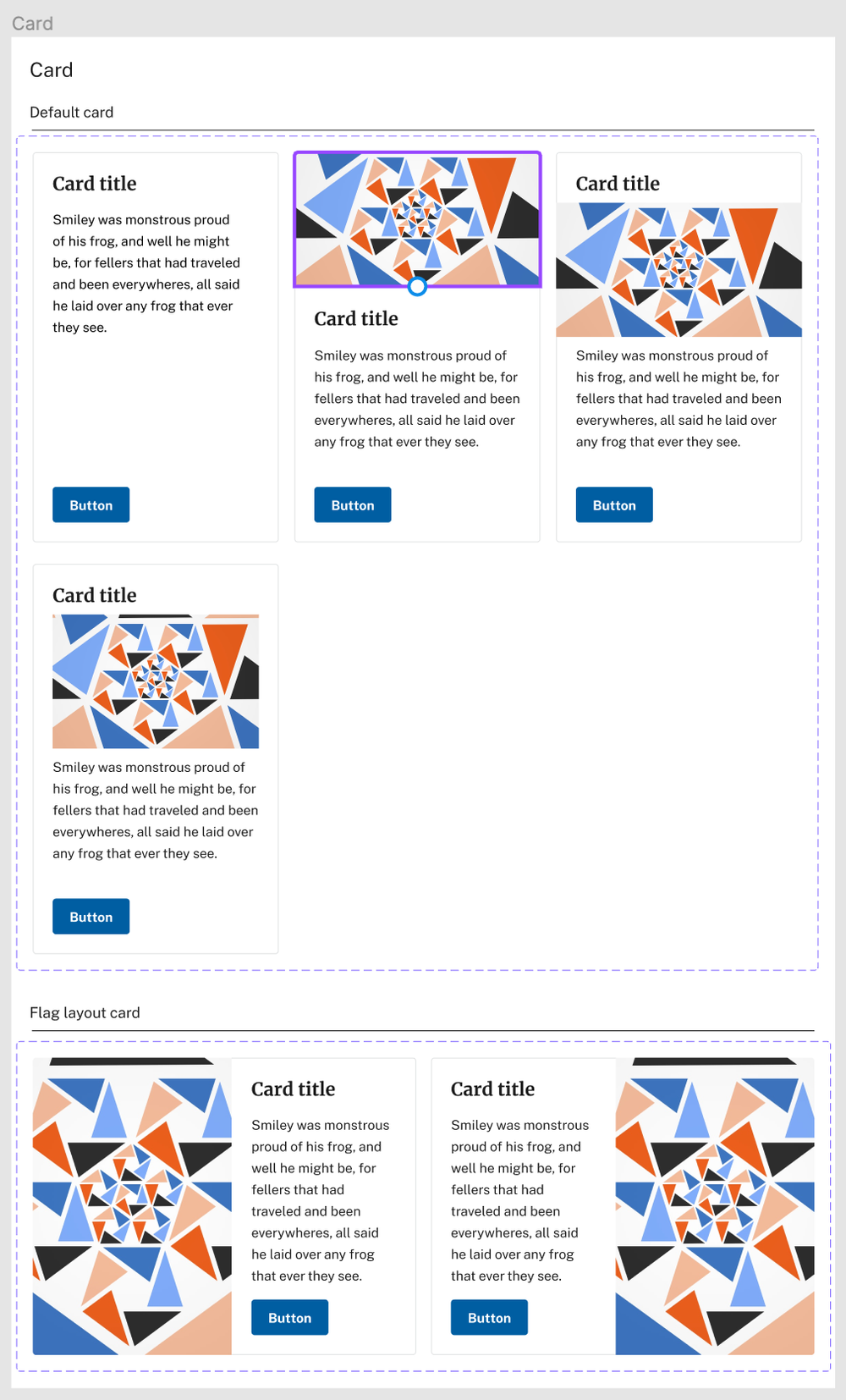 Card

Card

Default card

Card title

Smiley was monstrous proud of his frog, and well he might be, for fellers that had traveled and been everywheres, all said he laid over any frog that ever they see.

Button

Card title

Smiley was monstrous proud of his frog, and well he might be, for fellers that had traveled and been everywheres, all said he laid over any frog that ever they see.

Button

Card title

Smiley was monstrous proud of his frog, and well he might be, for fellers that had traveled and been everywheres, all said he laid over any frog that ever they see.

Button

Card title

Smiley was monstrous proud of his frog, and well he might be, for fellers that had traveled and been everywheres, all said he laid over any frog that ever they see.

Button

Flag layout card

Card title

Smiley was monstrous proud of his frog, and well he might be, for fellers that had traveled and been everywheres, all said he laid over any frog that ever they see.

Button

Card title

Smiley was monstrous proud of his frog, and well he might be, for fellers that had traveled and been everywheres, all said he laid over any frog that ever they see.

Button